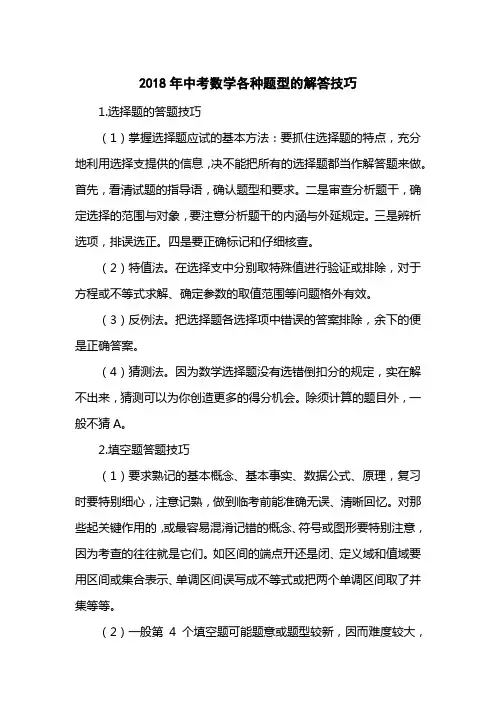 2018 年中考数学各种题型的解答技巧

1.选择题的答题技巧

（1）掌握选择题应试的基本方法：要抓住选择题的特点，充分地利用选择支提供的信息，决不能把所有的选择题都当作解答题来做。首先，看清试题的指导语，确认题型和要求。二是审查分析题干，确定选择的范围与对象，要注意分析题干的内涵与外延规定。三是辨析选项，排误选正。四是要正确标记和仔细核查。

（2）特值法。在选择支中分别取特殊值进行验证或排除，对于方程或不等式求解、确定参数的取值范围等问题格外有效。

（3）反例法。把选择题各选择项中错误的答案排除，余下的便是正确答案。

（4）猜测法。因为数学选择题没有选错倒扣分的规定，实在解不出来，猜测可以为你创造更多的得分机会。除须计算的题目外，一般不猜 A。

2.填空题答题技巧

（1）要求熟记的基本概念、基本事实、数据公式、原理，复习时要特别细心，注意记熟，做到临考前能准确无误、清晰回忆。对那些起关键作用的，或最容易混淆记错的概念、符号或图形要特别注意，因为考查的往往就是它们。如区间的端点开还是闭、定义域和值域要用区间或集合表示、单调区间误写成不等式或把两个单调区间取了并集等等。

（2）一般第 4 个填空题可能题意或题型较新，因而难度较大，